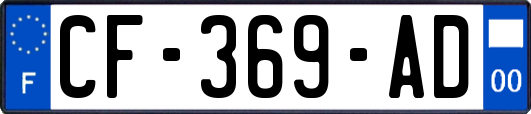 F
CF-369-AD
00